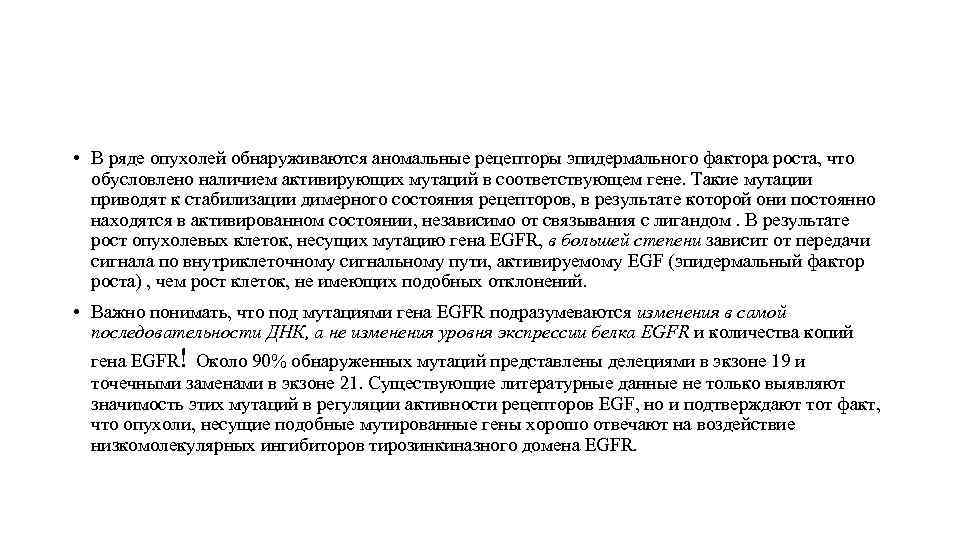 • В ряде опухолей обнаруживаются аномальные рецепторы эпидермального фактора роста, что обусловлено наличием активирующих мутаций в соответствующем гене. Такие мутации приводят к стабилизации димерного состояния рецепторов, в результате которой они постоянно находятся в активированном состоянии, независимо от связывания с лигандом . В результате рост опухолевых клеток, несущих мутацию гена EGFR, в большей степени зависит от передачи сигнала по внутриклеточному сигнальному пути, активируемому EGF (эпидермальный фактор роста) , чем рост клеток, не имеющих подобных отклонений.

• Важно понимать, что под мутациями гена EGFR подразумеваются изменения в самой последовательности ДНК, а не изменения уровня экспрессии белка EGFR и количества копий гена EGFR! Около 90% обнаруженных мутаций представлены делециями в экзоне 19 и точечными заменами в экзоне 21. Существующие литературные данные не только выявляют значимость этих мутаций в регуляции активности рецепторов EGF, но и подтверждают тот факт, что опухоли, несущие подобные мутированные гены хорошо отвечают на воздействие низкомолекулярных ингибиторов тирозинкиназного домена EGFR.